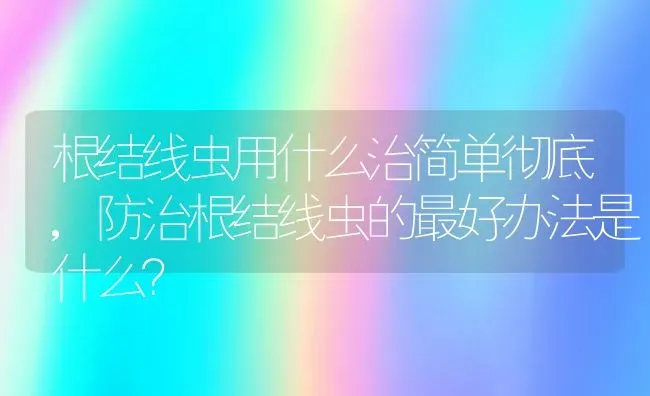 根结线虫用什么治简单彻底，防治根结线虫的最好办法是什么?